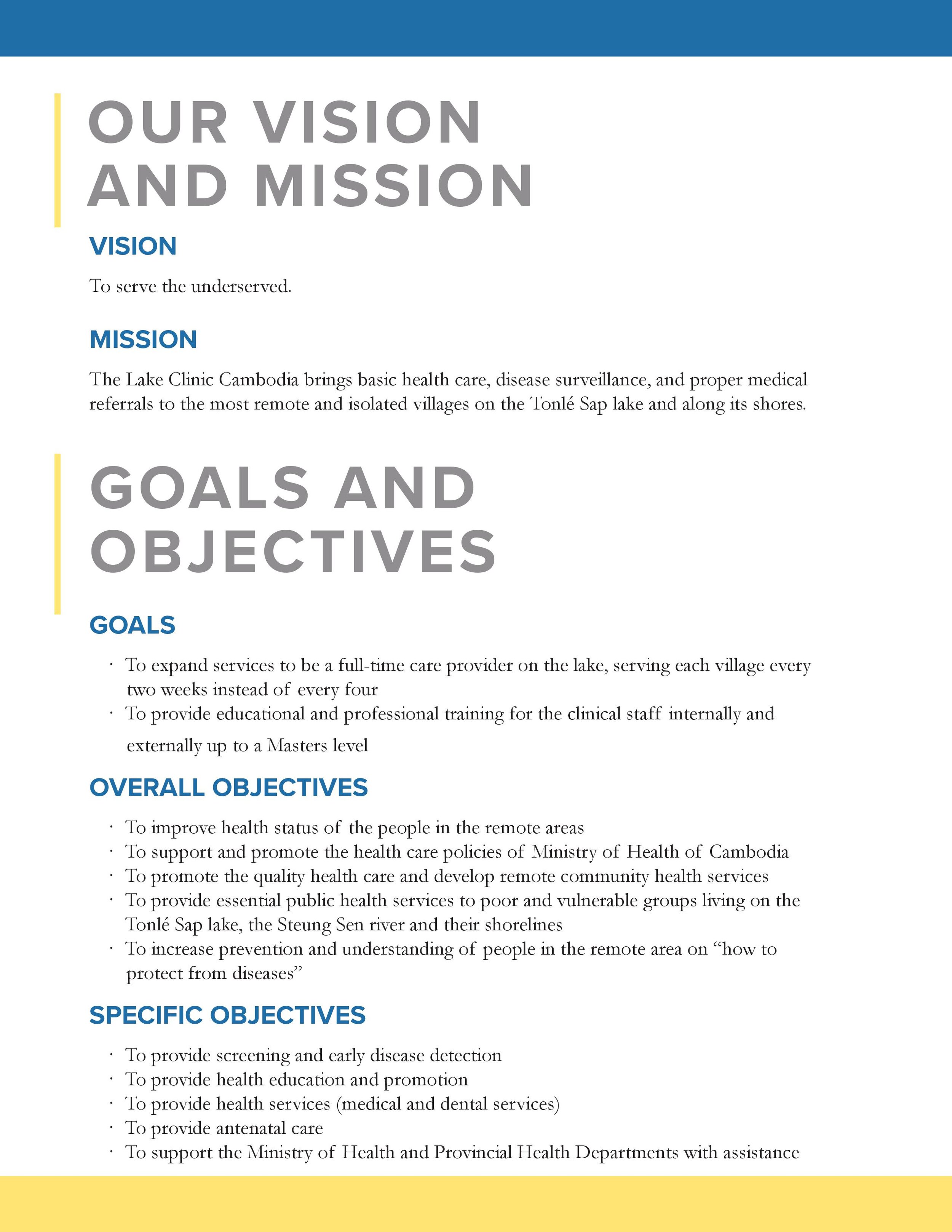 OUR VISION AND MISSION

VISION

To serve the underserved.

MISSION

The Lake Clinic Cambodia brings basic health care, disease surveillance, and proper medical referrals to the most remote and isolated villages on the Tonlé Sap lake and along its shores.

GOALS AND OBJECTIVES

GOALS

· To expand services to be a full-time care provider on the lake, serving each village every two weeks instead of every four
· To provide educational and professional training for the clinical staff internally and externally up to a Masters level

OVERALL OBJECTIVES

· To improve health status of the people in the remote areas
· To support and promote the health care policies of Ministry of Health of Cambodia
· To promote the quality health care and develop remote community health services
· To provide essential public health services to poor and vulnerable groups living on the Tonlé Sap lake, the Steung Sen river and their shorelines
· To increase prevention and understanding of people in the remote area on “how to protect from diseases”

SPECIFIC OBJECTIVES

· To provide screening and early disease detection
· To provide health education and promotion
· To provide health services (medical and dental services)
· To provide antenatal care
· To support the Ministry of Health and Provincial Health Departments with assistance